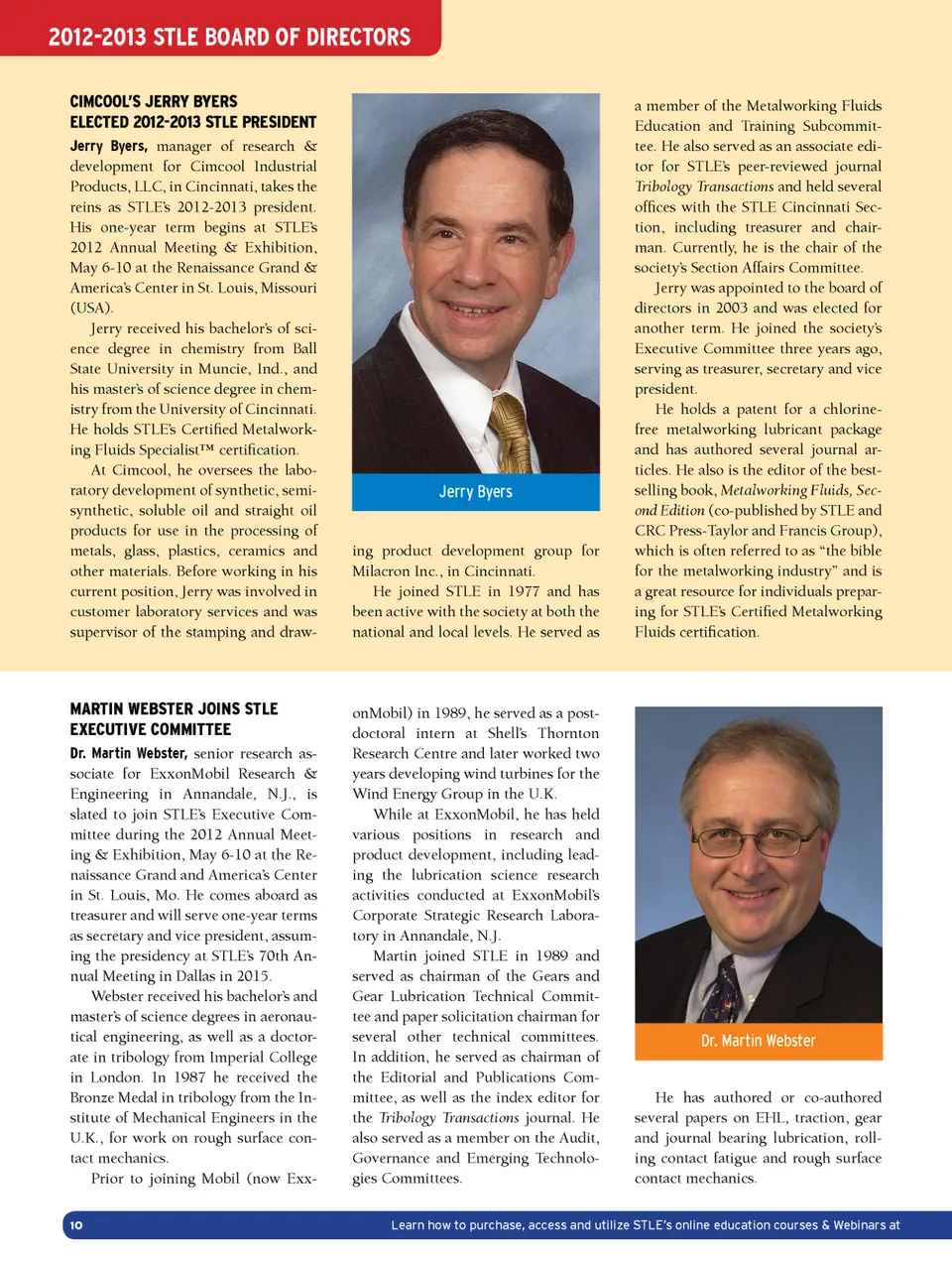 2012-2013 STLE BOARD OF DIRECTORS

CIMCOOL'S JERRY BYERS ELECTED 2012-2013 STLE PRESIDENT

Jerry Byers, manager of research & development for Cimcool Industrial Products, LLC, in Cincinnati, takes the reins as STLE's 2012-2013 president. His one-year term begins at STLE's 2012 Annual Meeting & Exhibition, May 6-10 at the Renaissance Grand & America's Center in St. Louis, Missouri (USA).

Jerry received his bachelor's of science degree in chemistry from Ball State University in Muncie, Ind., and his master's of science degree in chemistry from the University of Cincinnati. He holds STLE's Certified Metalworking Fluids Specialist™ certification.

At Cimcool, he oversees the laboratory development of synthetic, semi-synthetic, soluble oil and straight oil products for use in the processing of metals, glass, plastics, ceramics and other materials. Before working in his current position, Jerry was involved in customer laboratory services and was supervisor of the stamping and drawing product development group for Milacron Inc., in Cincinnati.

Jerry Byers

He joined STLE in 1977 and has been active with the society at both the national and local levels. He served as a member of the Metalworking Fluids Education and Training Subcommittee. He also served as an associate editor for STLE's peer-reviewed journal Tribology Transactions and held several offices with the STLE Cincinnati Section, including treasurer and chairman. Currently, he is the chair of the society's Section Affairs Committee.

Jerry was appointed to the board of directors in 2003 and was elected for another term. He joined the society's Executive Committee three years ago, serving as treasurer, secretary and vice president.

He holds a patent for a chlorine-free metalworking lubricant package and has authored several journal articles. He also is the editor of the best-selling book, Metalworking Fluids, Second Edition (co-published by STLE and CRC Press-Taylor and Francis Group), which is often referred to as "the bible for the metalworking industry" and is a great resource for individuals preparing for STLE's Certified Metalworking Fluids certification.

MARTIN WEBSTER JOINS STLE EXECUTIVE COMMITTEE

Dr. Martin Webster, senior research associate for ExxonMobil Research & Engineering in Annandale, N.J., is slated to join STLE's Executive Committee during the 2012 Annual Meeting & Exhibition, May 6-10 at the Renaissance Grand and America's Center in St. Louis, Mo. He comes aboard as treasurer and will serve one-year terms as secretary and vice president, assuming the presidency at STLE's 70th Annual Meeting in Dallas in 2015.

Webster received his bachelor's and master's of science degrees in aeronautical engineering, as well as a doctorate in tribology from Imperial College in London. In 1987 he received the Bronze Medal in tribology from the Institute of Mechanical Engineers in the U.K., for work on rough surface contact mechanics.

Prior to joining Mobil (now ExxonMobil) in 1989, he served as a post-doctoral intern at Shell's Thornton Research Centre and later worked two years developing wind turbines for the Wind Energy Group in the U.K.

While at ExxonMobil, he has held various positions in research and product development, including leading the lubrication science research activities conducted at ExxonMobil's Corporate Strategic Research Laboratory in Annandale, N.J.

Martin joined STLE in 1989 and served as chairman of the Gears and Gear Lubrication Technical Committee and paper solicitation chairman for several other technical committees. In addition, he served as chairman of the Editorial and Publications Committee, as well as the index editor for the Tribology Transactions journal. He also served as a member on the Audit, Governance and Emerging Technologies Committees.

Dr. Martin Webster

He has authored or co-authored several papers on EHL, traction, gear and journal bearing lubrication, rolling contact fatigue and rough surface contact mechanics.

10

Learn how to purchase, access and utilize STLE's online education courses & Webinars at